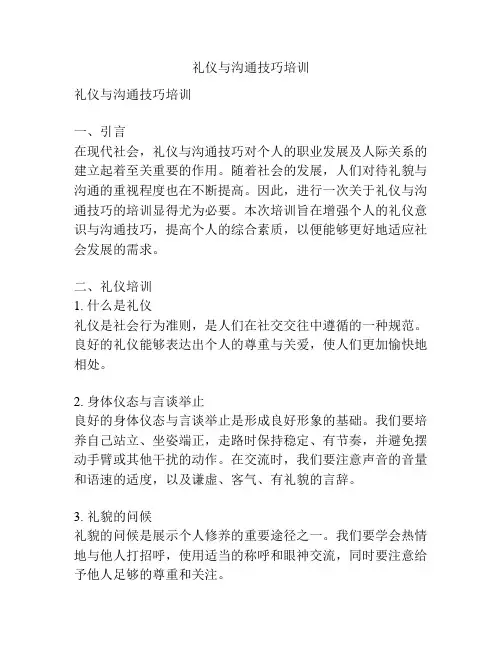 礼仪与沟通技巧培训

礼仪与沟通技巧培训

一、引言
在现代社会，礼仪与沟通技巧对个人的职业发展及人际关系的建立起着至关重要的作用。随着社会的发展，人们对待礼貌与沟通的重视程度也在不断提高。因此，进行一次关于礼仪与沟通技巧的培训显得尤为必要。本次培训旨在增强个人的礼仪意识与沟通技巧，提高个人的综合素质，以便能够更好地适应社会发展的需求。

二、礼仪培训
1. 什么是礼仪
礼仪是社会行为准则，是人们在社交交往中遵循的一种规范。良好的礼仪能够表达出个人的尊重与关爱，使人们更加愉快地相处。

2. 身体仪态与言谈举止
良好的身体仪态与言谈举止是形成良好形象的基础。我们要培养自己站立、坐姿端正，走路时保持稳定、有节奏，并避免摆动手臂或其他干扰的动作。在交流时，我们要注意声音的音量和语速的适度，以及谦虚、客气、有礼貌的言辞。

3. 礼貌的问候
礼貌的问候是展示个人修养的重要途径之一。我们要学会热情地与他人打招呼，使用适当的称呼和眼神交流，同时要注意给予他人足够的尊重和关注。